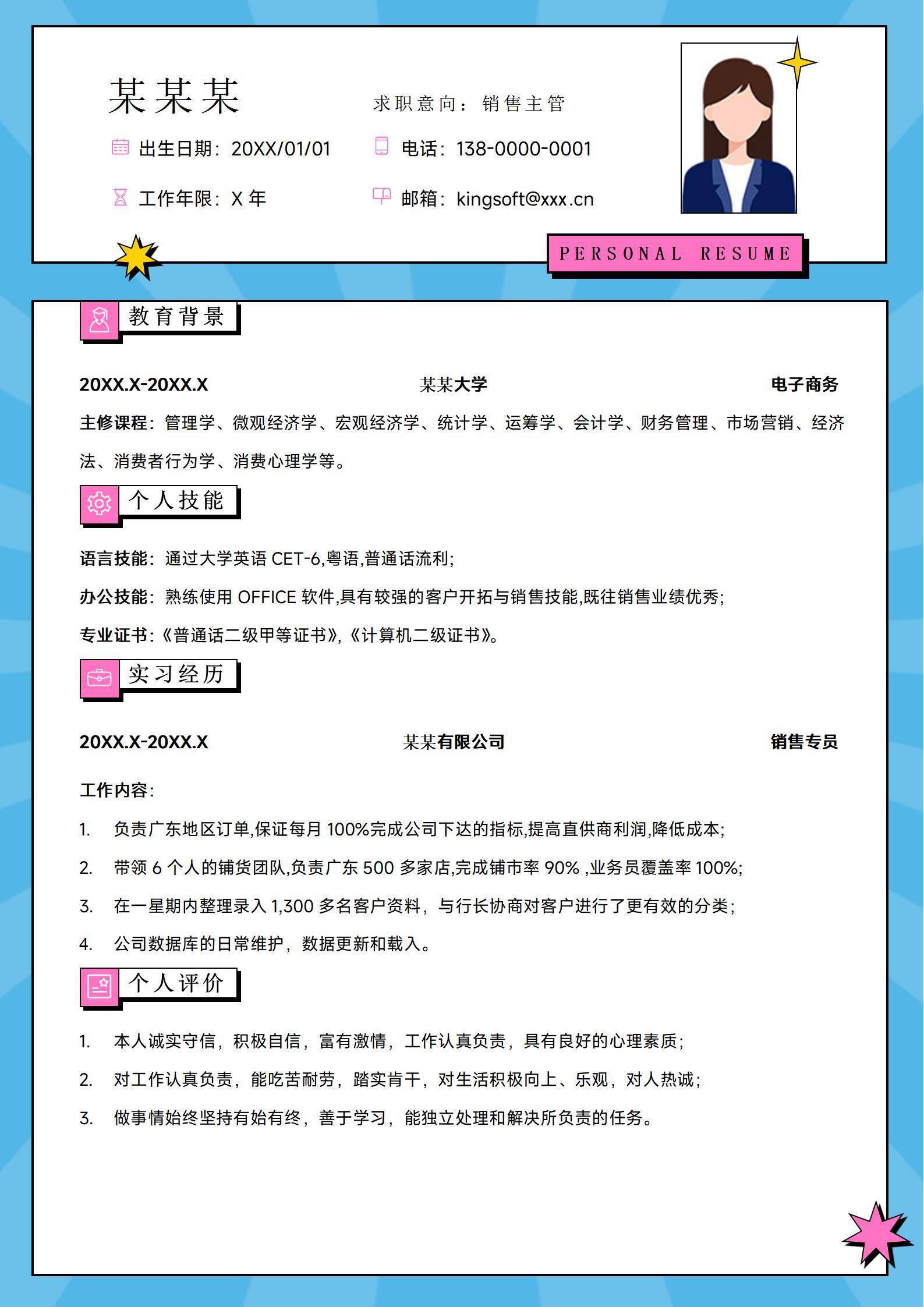 某某某

求职意向：销售主管

出生日期：20XX/01/01

电话：138-0000-0001

工作年限：X 年

邮箱：kingsoft@xxx.cn

PERSONAL RESUME

教育背景

20XX.X-20XX.X 某某大学 电子商务

主修课程：管理学、微观经济学、宏观经济学、统计学、运筹学、会计学、财务管理、市场营销、经济法、消费者行为学、消费心理学等。

个人技能

语言技能：通过大学英语 CET-6,粤语,普通话流利;

办公技能：熟练使用 OFFICE 软件,具有较强的客户开拓与销售技能,既往销售业绩优秀;

专业证书:《普通话二级甲等证书》,《计算机二级证书》。

实习经历

20XX.X-20XX.X 某某有限公司 销售专员

工作内容:

1. 负责广东地区订单,保证每月 100%完成公司下达的指标,提高直供商利润,降低成本;

2. 带领 6 个人的铺货团队,负责广东 500 多家店,完成铺市率 90% ,业务员覆盖率 100%;

3. 在一星期内整理录入 1,300 多名客户资料，与行长协商对客户进行了更有效的分类;

4. 公司数据库的日常维护，数据更新和载入。

个人评价

1. 本人诚实守信，积极自信，富有激情，工作认真负责，具有良好的心理素质;

2. 对工作认真负责，能吃苦耐劳，踏实肯干，对生活积极向上、乐观，对人热诚;

3. 做事情始终坚持有始有终，善于学习，能独立处理和解决所负责的任务。